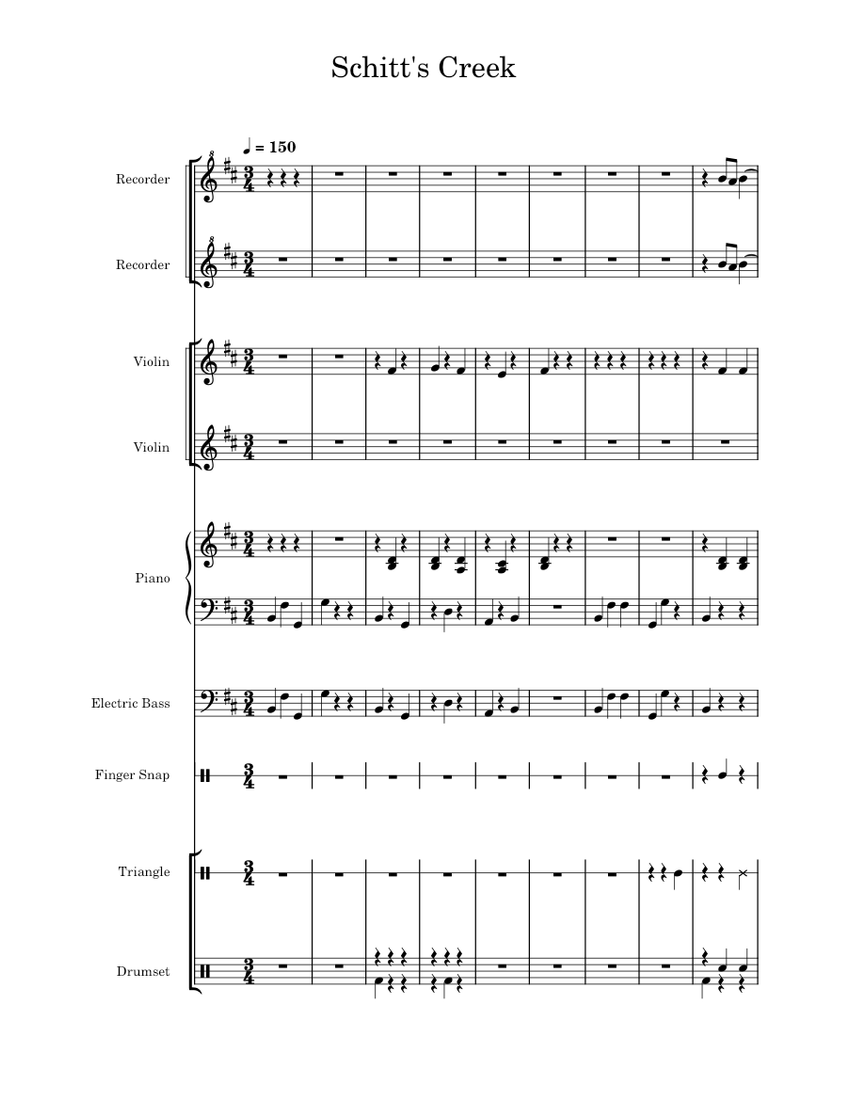 Schitt's Creek

♩ = 150

Recorder

Recorder

Violin

Violin

Piano

Electric Bass

Finger Snap

Triangle

Drumset